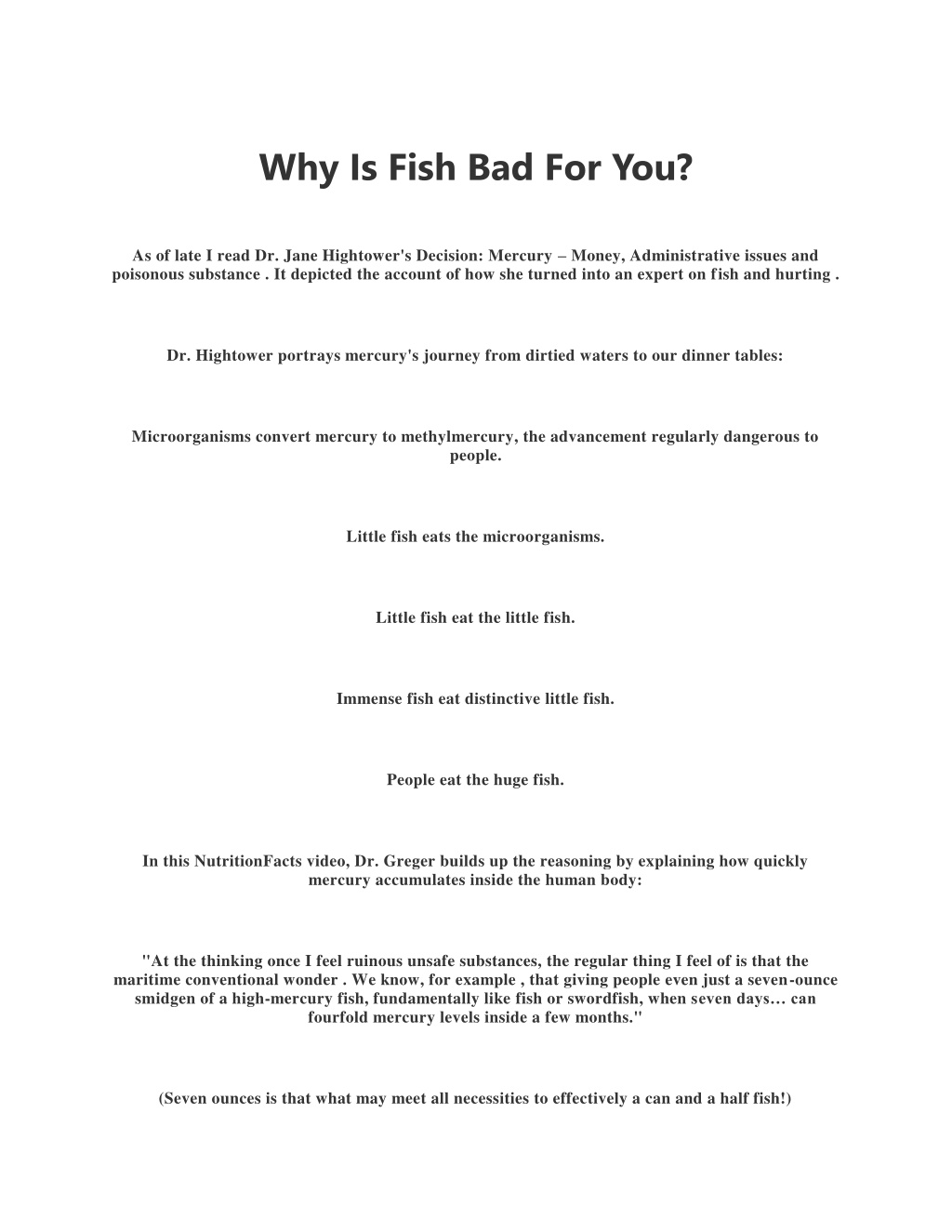 Why Is Fish Bad For You?

As of late I read Dr. Jane Hightower's Decision: Mercury – Money, Administrative issues and poisonous substance . It depicted the account of how she turned into an expert on fish and hurting .

Dr. Hightower portrays mercury's journey from dirtied waters to our dinner tables:

Microorganisms convert mercury to methylmercury, the advancement regularly dangerous to people.

Little fish eats the microorganisms.

Little fish eat the little fish.

Immense fish eat distinctive little fish.

People eat the huge fish.

In this NutritionFacts video, Dr. Greger builds up the reasoning by explaining how quickly mercury accumulates inside the human body:

"At the thinking once I feel ruinous unsafe substances, the regular thing I feel of is that the maritime conventional wonder . We know, for example , that giving people even just a seven-ounce smidgen of a high-mercury fish, fundamentally like fish or swordfish, when seven days… can fourfold mercury levels inside a few months."

(Seven ounces is that what may meet all necessities to effectively a can and a half fish!)